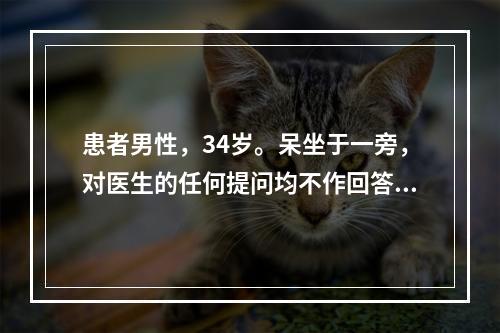 患者男性，34岁。呆坐于一旁，对医生的任何提问均不作回答...